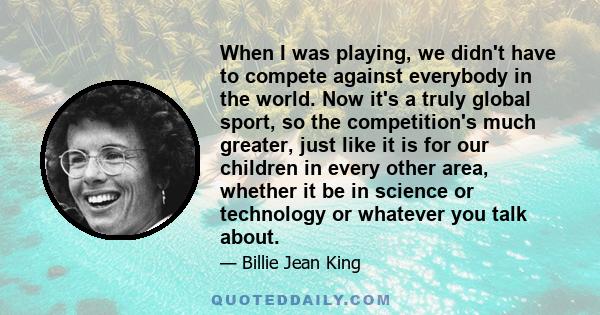 When I was playing, we didn't have to compete against everybody in the world. Now it's a truly global sport, so the competition's much greater, just like it is for our children in every other area, whether it be in science or technology or whatever you talk about.

— Billie Jean King

QUOTEDDAILY.COM